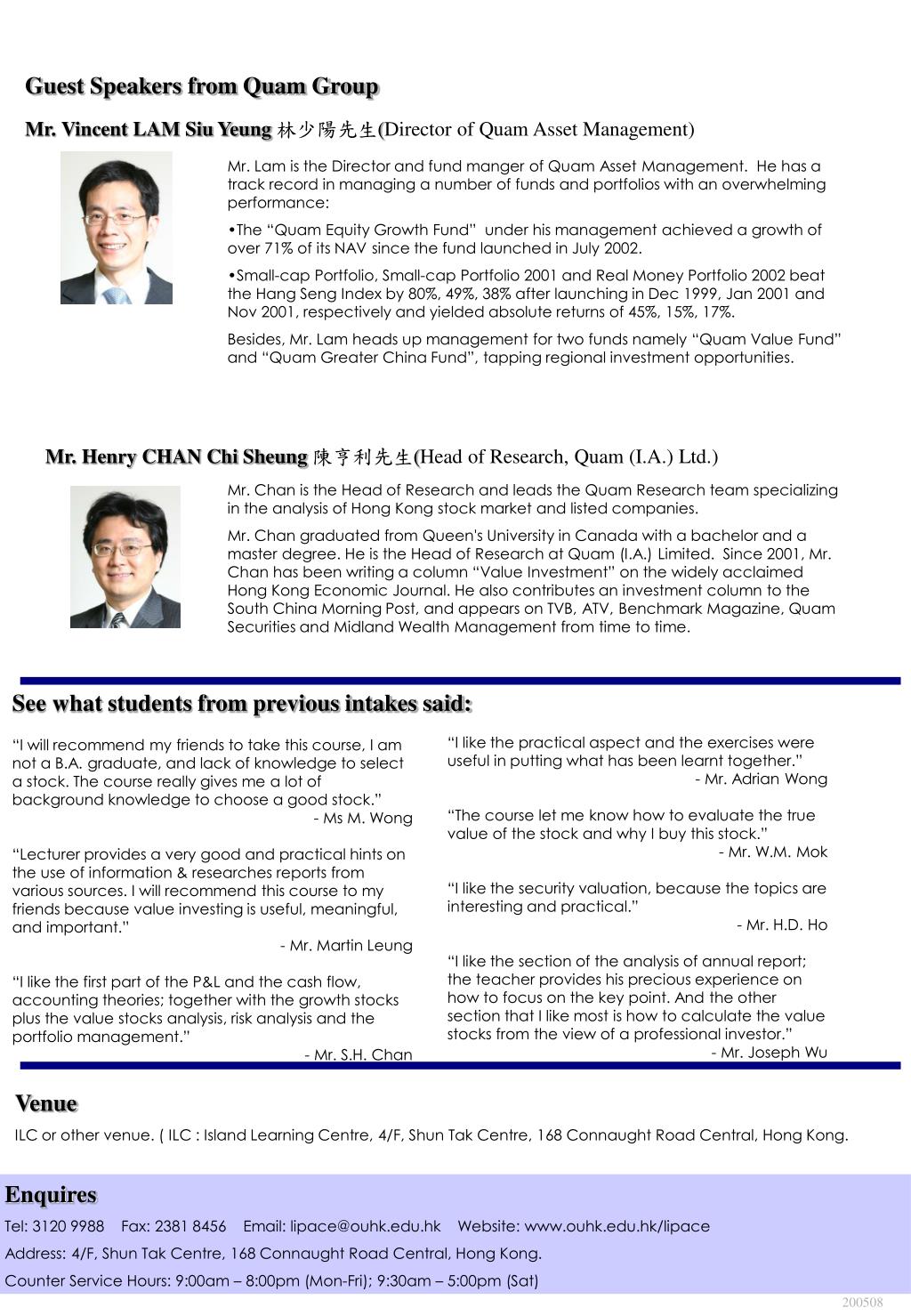 Guest Speakers from Quam Group

Mr. Vincent LAM Siu Yeung 林少陽先生(Director of Quam Asset Management)

Mr. Lam is the Director and fund manger of Quam Asset Management. He has a track record in managing a number of funds and portfolios with an overwhelming performance:

•The “Quam Equity Growth Fund” under his management achieved a growth of over 71% of its NAV since the fund launched in July 2002.

•Small-cap Portfolio, Small-cap Portfolio 2001 and Real Money Portfolio 2002 beat the Hang Seng Index by 80%, 49%, 38% after launching in Dec 1999, Jan 2001 and Nov 2001, respectively and yielded absolute returns of 45%, 15%, 17%.

Besides, Mr. Lam heads up management for two funds namely “Quam Value Fund” and “Quam Greater China Fund”, tapping regional investment opportunities.

Mr. Henry CHAN Chi Sheung 陳亨利先生(Head of Research, Quam (I.A.) Ltd.)

Mr. Chan is the Head of Research and leads the Quam Research team specializing in the analysis of Hong Kong stock market and listed companies.

Mr. Chan graduated from Queen's University in Canada with a bachelor and a master degree. He is the Head of Research at Quam (I.A.) Limited. Since 2001, Mr. Chan has been writing a column “Value Investment” on the widely acclaimed Hong Kong Economic Journal. He also contributes an investment column to the South China Morning Post, and appears on TVB, ATV, Benchmark Magazine, Quam Securities and Midland Wealth Management from time to time.

See what students from previous intakes said:

“I will recommend my friends to take this course, I am not a B.A. graduate, and lack of knowledge to select a stock. The course really gives me a lot of background knowledge to choose a good stock.”
- Ms M. Wong

“Lecturer provides a very good and practical hints on the use of information & researches reports from various sources. I will recommend this course to my friends because value investing is useful, meaningful, and important.”
- Mr. Martin Leung

“I like the first part of the P&L and the cash flow, accounting theories; together with the growth stocks plus the value stocks analysis, risk analysis and the portfolio management.”
- Mr. S.H. Chan

“I like the practical aspect and the exercises were useful in putting what has been learnt together.”
- Mr. Adrian Wong

“The course let me know how to evaluate the true value of the stock and why I buy this stock.”
- Mr. W.M. Mok

“I like the security valuation, because the topics are interesting and practical.”
- Mr. H.D. Ho

“I like the section of the analysis of annual report; the teacher provides his precious experience on how to focus on the key point. And the other section that I like most is how to calculate the value stocks from the view of a professional investor.”
- Mr. Joseph Wu

Venue

ILC or other venue. ( ILC : Island Learning Centre, 4/F, Shun Tak Centre, 168 Connaught Road Central, Hong Kong.

Enquires

Tel: 3120 9988 Fax: 2381 8456 Email: lipace@ouhk.edu.hk Website: www.ouhk.edu.hk/lipace

Address: 4/F, Shun Tak Centre, 168 Connaught Road Central, Hong Kong.

Counter Service Hours: 9:00am – 8:00pm (Mon-Fri); 9:30am – 5:00pm (Sat)

200508